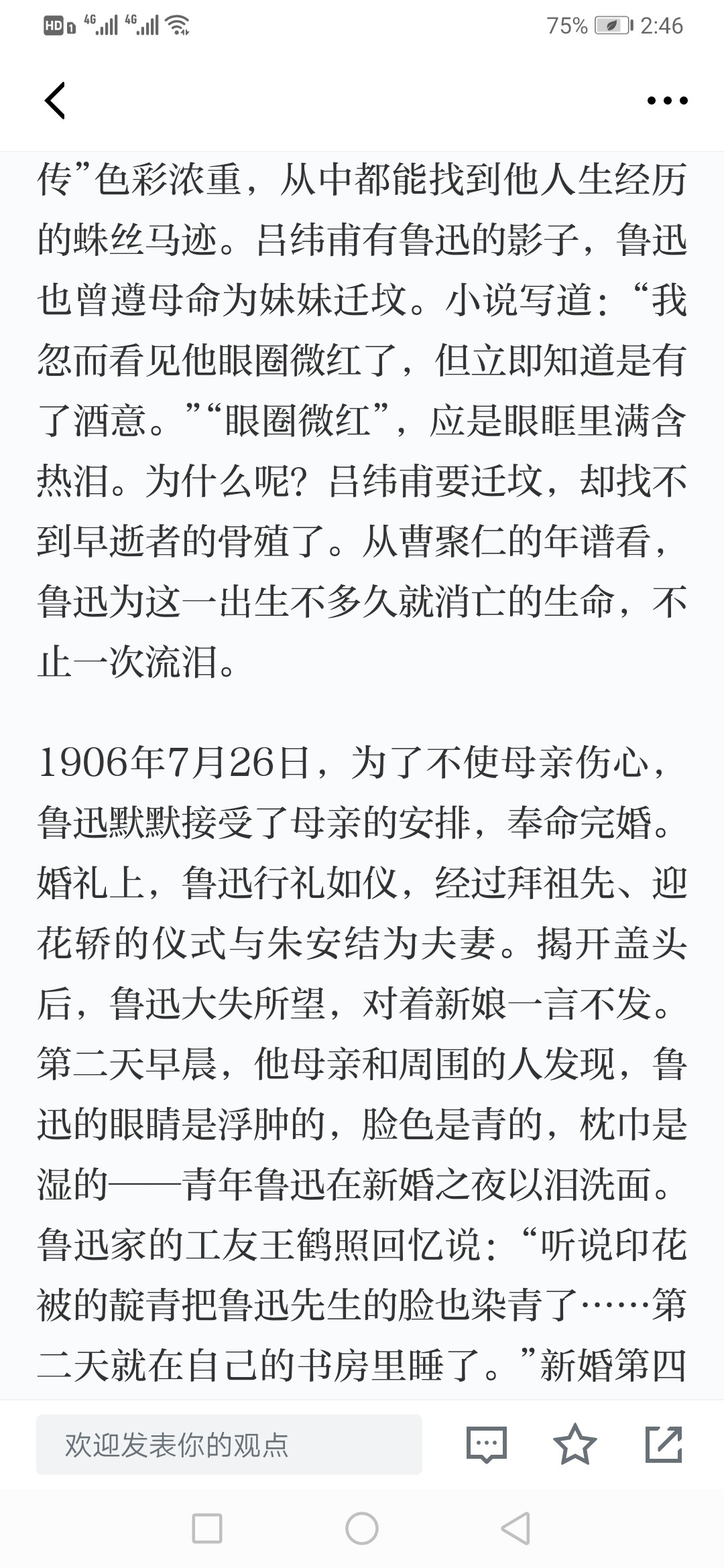 HD 4G 4G 75% 2:46

传”色彩浓重，从中都能找到他人生经历的蛛丝马迹。吕纬甫有鲁迅的影子，鲁迅也曾遵母命为妹妹迁坟。小说写道：“我忽而看见他眼圈微红了，但立即知道是有了酒意。”“眼圈微红”，应是眼眶里满含热泪。为什么呢？吕纬甫要迁坟，却找不到早逝者的骨殖了。从曹聚仁的年谱看，鲁迅为这一出生不多久就消亡的生命，不止一次流泪。

1906年7月26日，为了不使母亲伤心，鲁迅默默接受了母亲的安排，奉命完婚。婚礼上，鲁迅行礼如仪，经过拜祖先、迎花轿的仪式与朱安结为夫妻。揭开盖头后，鲁迅大失所望，对着新娘一言不发。第二天早晨，他母亲和周围的人发现，鲁迅的眼睛是浮肿的，脸色是青的，枕巾是湿的——青年鲁迅在新婚之夜以泪洗面。鲁迅家的工友王鹤照回忆说：“听说印花被的靛青把鲁迅先生的脸也染青了……第二天就在自己的书房里睡了。”新婚第四

欢迎发表你的观点